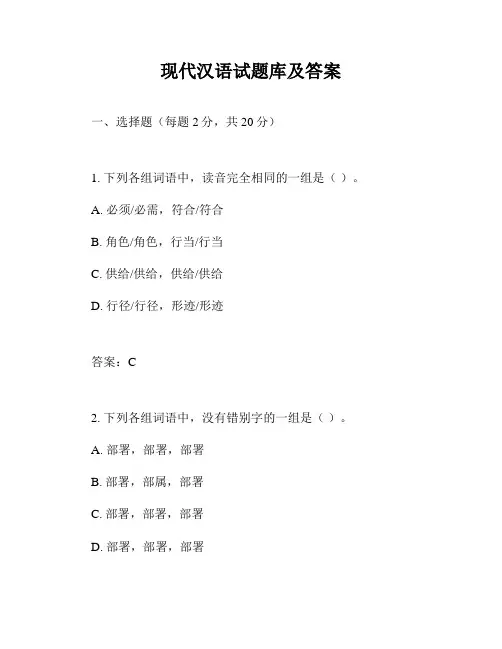 现代汉语试题库及答案

一、选择题（每题 2 分，共 20 分）

1. 下列各组词语中，读音完全相同的一组是（ ）。

A. 必须/必需，符合/符合

B. 角色/角色，行当/行当

C. 供给/供给，供给/供给

D. 行径/行径，形迹/形迹

答案：C

2. 下列各组词语中，没有错别字的一组是（ ）。

A. 部署，部署，部署

B. 部署，部属，部署

C. 部署，部署，部署

D. 部署，部署，部署